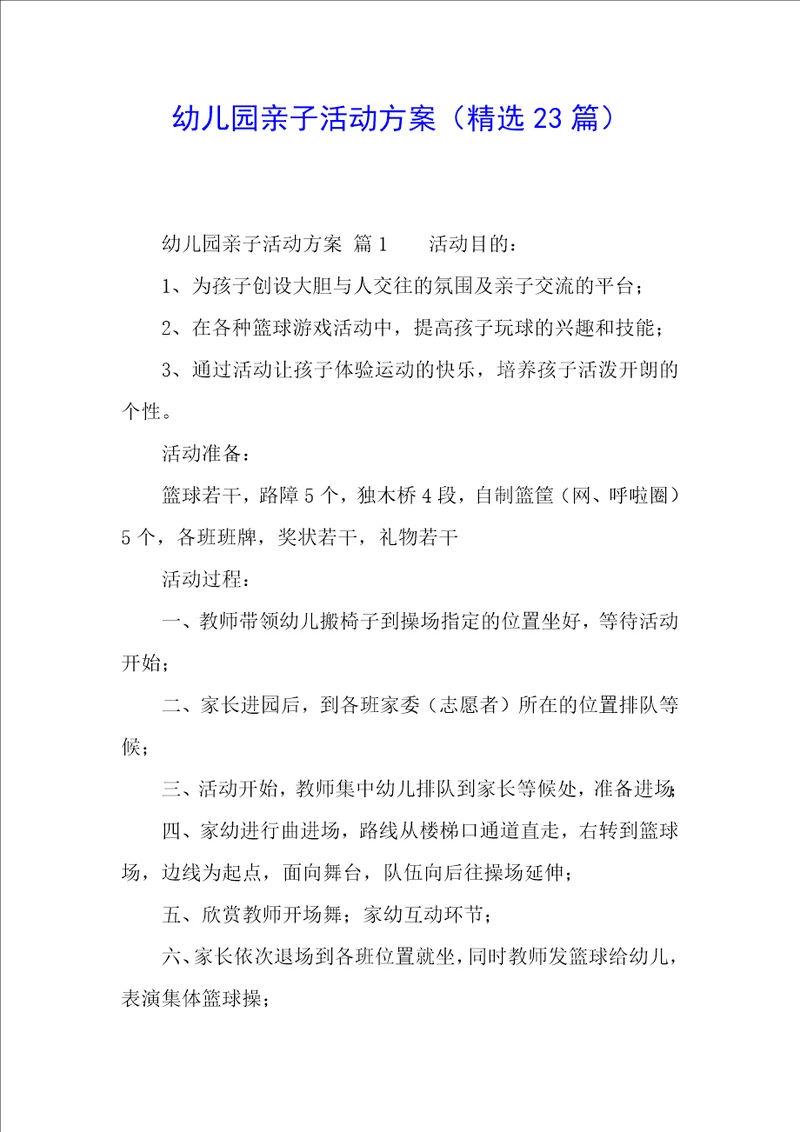 幼儿园亲子活动方案（精选23篇）

幼儿园亲子活动方案 篇1　　活动目的：

1、为孩子创设大胆与人交往的氛围及亲子交流的平台；

2、在各种篮球游戏活动中，提高孩子玩球的兴趣和技能；

3、通过活动让孩子体验运动的快乐，培养孩子活泼开朗的个性。

活动准备：

篮球若干，路障5个，独木桥4段，自制篮筐（网、呼啦圈）5个，各班班牌，奖状若干，礼物若干

活动过程：

一、教师带领幼儿搬椅子到操场指定的位置坐好，等待活动开始；

二、家长进园后，到各班家委（志愿者）所在的位置排队等候；

三、活动开始，教师集中幼儿排队到家长等候处，准备进场；

四、家幼进行曲进场，路线从楼梯口通道直走，右转到篮球场，边线为起点，面向舞台，队伍向后往操场延伸；

五、欣赏教师开场舞；家幼互动环节；

六、家长依次退场到各班位置就坐，同时教师发篮球给幼儿，表演集体篮球操；